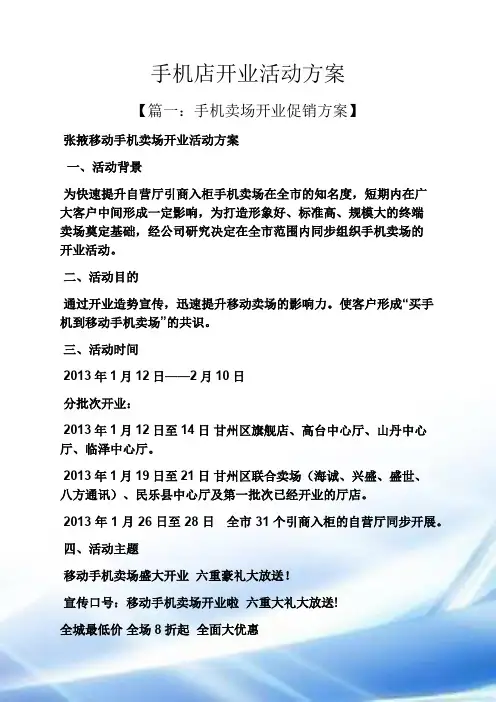 手机店开业活动方案

【篇一：手机卖场开业促销方案】

张掖移动手机卖场开业活动方案

一、活动背景

为快速提升自营厅引商入柜手机卖场在全市的知名度，短期内在广大客户中间形成一定影响，为打造形象好、标准高、规模大的终端卖场奠定基础，经公司研究决定在全市范围内同步组织手机卖场的开业活动。

二、活动目的

通过开业造势宣传，迅速提升移动卖场的影响力。使客户形成“买手机到移动手机卖场”的共识。

三、活动时间

2013 年 1 月 12 日——2 月 10 日

分批次开业：

2013 年 1 月 12 日至 14 日 甘州区旗舰店、高台中心厅、山丹中心厅、临泽中心厅。

2013 年 1 月 19 日至 21 日 甘州区联合卖场（海诚、兴盛、盛世、八方通讯）、民乐县中心厅及第一批次已经开业的厅店。

2013 年 1 月 26 日至 28 日 全市 31 个引商入柜的自营厅同步开展。

四、活动主题

移动手机卖场盛大开业 六重豪礼大放送！

宣传口号：移动手机卖场开业啦 六重大礼大放送!

全城最低价 全场 8 折起 全面大优惠